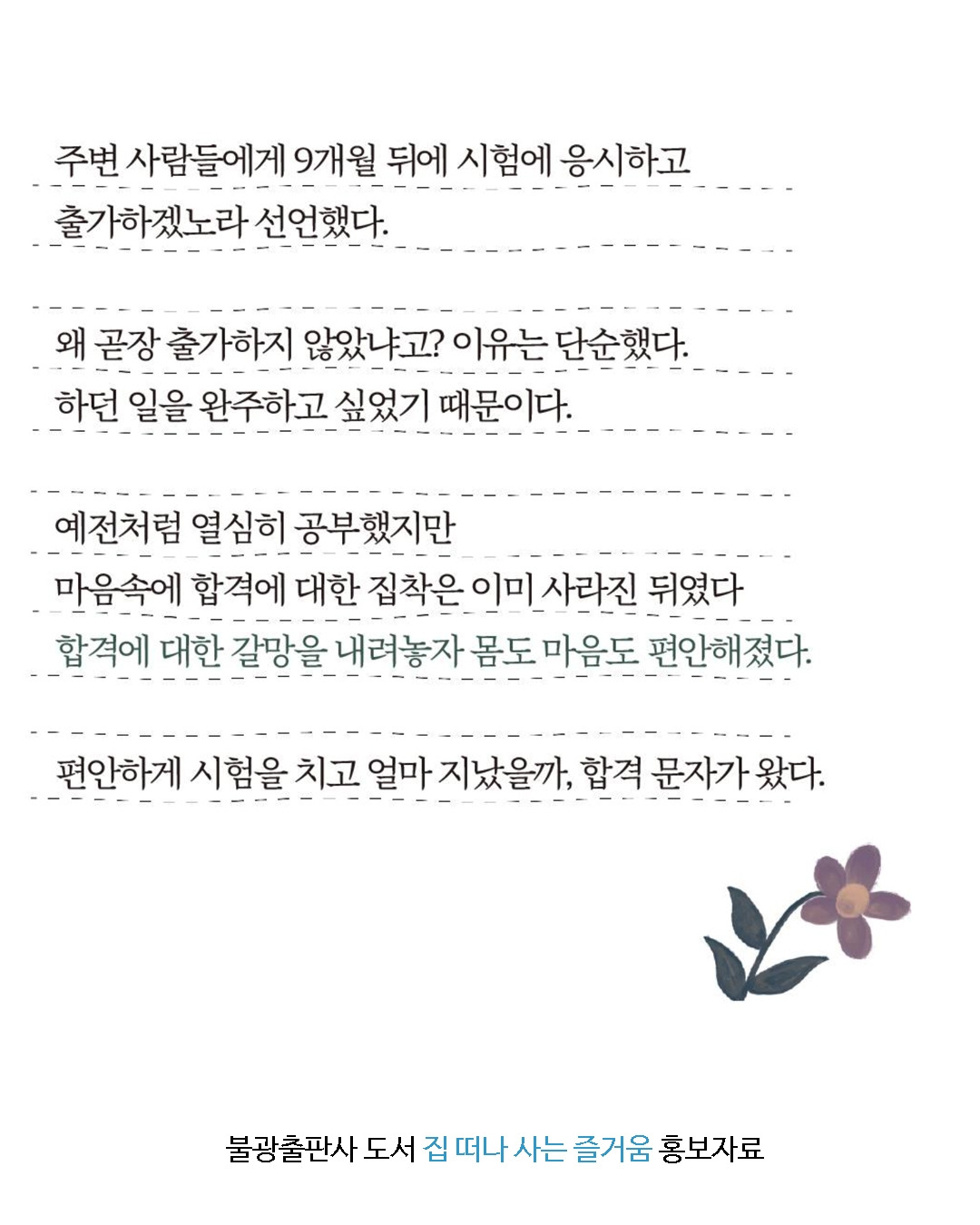 주변 사람들에게 9개월 뒤에 시험에 응시하고
출가하겠노라 선언했다.

왜 곧장 출가하지 않았냐고? 이유는 단순했다.
하던 일을 완주하고 싶었기 때문이다.

예전처럼 열심히 공부했지만
마음속에 합격에 대한 집착은 이미 사라진 뒤였다
합격에 대한 갈망을 내려놓자 몸도 마음도 편안해졌다.

편안하게 시험을 치고 얼마 지났을까, 합격 문자가 왔다.

불광출판사 도서 집 떠나 사는 즐거움 홍보자료